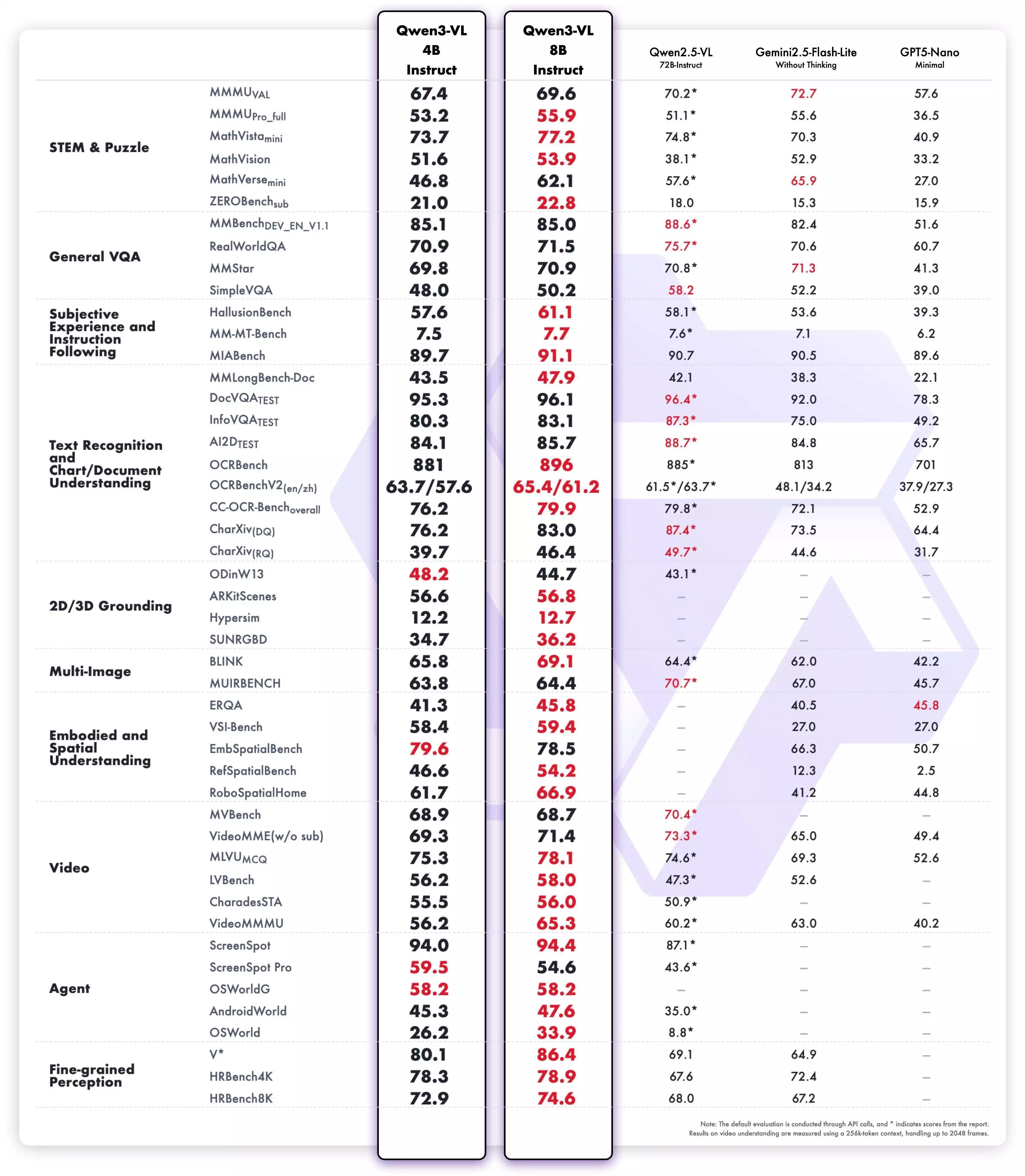 | | | Qwen3-VL 4B Instruct | Qwen3-VL 8B Instruct | Qwen2.5-VL 72B-Instruct | Gemini2.5-Flash-Lite Without Thinking | GPT5-Nano Minimal |
|---|---|---|---|---|---|---|
| STEM & Puzzle | MMMU$_{VAL}$ | 67.4 | 69.6 | 70.2* | 72.7 | 57.6 |
| | MMMU$_{Pro\_full}$ | 53.2 | 55.9 | 51.1* | 55.6 | 36.5 |
| | MathVista$_{mini}$ | 73.7 | 77.2 | 74.8* | 70.3 | 40.9 |
| | MathVision | 51.6 | 53.9 | 38.1* | 52.9 | 33.2 |
| | MathVerse$_{mini}$ | 46.8 | 62.1 | 57.6* | 65.9 | 27.0 |
| | ZEROBench$_{sub}$ | 21.0 | 22.8 | 18.0 | 15.3 | 15.9 |
| General VQA | MMBench$_{DEV\_EN\_V1.1}$ | 85.1 | 85.0 | 88.6* | 82.4 | 51.6 |
| | RealWorldQA | 70.9 | 71.5 | 75.7* | 70.6 | 60.7 |
| | MMStar | 69.8 | 70.9 | 70.8* | 71.3 | 41.3 |
| | SimpleVQA | 48.0 | 50.2 | 58.2 | 52.2 | 39.0 |
| Subjective Experience and Instruction Following | HallusionBench | 57.6 | 61.1 | 58.1* | 53.6 | 39.3 |
| | MM-MT-Bench | 7.5 | 7.7 | 7.6* | 7.1 | 6.2 |
| | MIABench | 89.7 | 91.1 | 90.7 | 90.5 | 89.6 |
| Text Recognition and Chart/Document Understanding | MMLongBench-Doc | 43.5 | 47.9 | 42.1 | 38.3 | 22.1 |
| | DocVQA$_{TEST}$ | 95.3 | 96.1 | 96.4* | 92.0 | 78.3 |
| | InfoVQA$_{TEST}$ | 80.3 | 83.1 | 87.3* | 75.0 | 49.2 |
| | AI2D$_{TEST}$ | 84.1 | 85.7 | 88.7* | 84.8 | 65.7 |
| | OCRBench | 881 | 896 | 885* | 813 | 701 |
| | OCRBenchV2$_{(en/zh)}$ | 63.7/57.6 | 65.4/61.2 | 61.5*/63.7* | 48.1/34.2 | 37.9/27.3 |
| | CC-OCR-Bench$_{overall}$ | 76.2 | 79.9 | 79.8* | 72.1 | 52.9 |
| | CharXiv$_{(DQ)}$ | 76.2 | 83.0 | 87.4* | 73.5 | 64.4 |
| | CharXiv$_{(RQ)}$ | 39.7 | 46.4 | 49.7* | 44.6 | 31.7 |
| 2D/3D Grounding | ODinW13 | 48.2 | 44.7 | 43.1* | – | – |
| | ARKitScenes | 56.6 | 56.8 | – | – | – |
| | Hypersim | 12.2 | 12.7 | – | – | – |
| | SUNRGBD | 34.7 | 36.2 | – | – | – |
| Multi-Image | BLINK | 65.8 | 69.1 | 64.4* | 62.0 | 42.2 |
| | MUIRBENCH | 63.8 | 64.4 | 70.7* | 67.0 | 45.7 |
| Embodied and Spatial Understanding | ERQA | 41.3 | 45.8 | – | 40.5 | 45.8 |
| | VSI-Bench | 58.4 | 59.4 | – | 27.0 | 27.0 |
| | EmbSpatialBench | 79.6 | 78.5 | – | 66.3 | 50.7 |
| | RefSpatialBench | 46.6 | 54.2 | – | 12.3 | 2.5 |
| | RoboSpatialHome | 61.7 | 66.9 | – | 41.2 | 44.8 |
| Video | MVBench | 68.9 | 68.7 | 70.4* | – | – |
| | VideoMME(w/o sub) | 69.3 | 71.4 | 73.3* | 65.0 | 49.4 |
| | MLVU$_{MCQ}$ | 75.3 | 78.1 | 74.6* | 69.3 | 52.6 |
| | LVBench | 56.2 | 58.0 | 47.3* | 52.6 | – |
| | CharadesSTA | 55.5 | 56.0 | 50.9* | – | – |
| | VideoMMMU | 56.2 | 65.3 | 60.2* | 63.0 | 40.2 |
| Agent | ScreenSpot | 94.0 | 94.4 | 87.1* | – | – |
| | ScreenSpot Pro | 59.5 | 54.6 | 43.6* | – | – |
| | OSWorldG | 58.2 | 58.2 | – | – | – |
| | AndroidWorld | 45.3 | 47.6 | 35.0* | – | – |
| | OSWorld | 26.2 | 33.9 | 8.8* | – | – |
| Fine-grained Perception | V* | 80.1 | 86.4 | 69.1 | 64.9 | – |
| | HRBench4K | 78.3 | 78.9 | 67.6 | 72.4 | – |
| | HRBench8K | 72.9 | 74.6 | 68.0 | 67.2 | – |

Note: The default evaluation is conducted through API calls, and * indicates scores from the report. Results on video understanding are measured using a 256k-token context, handling up to 2048 frames.